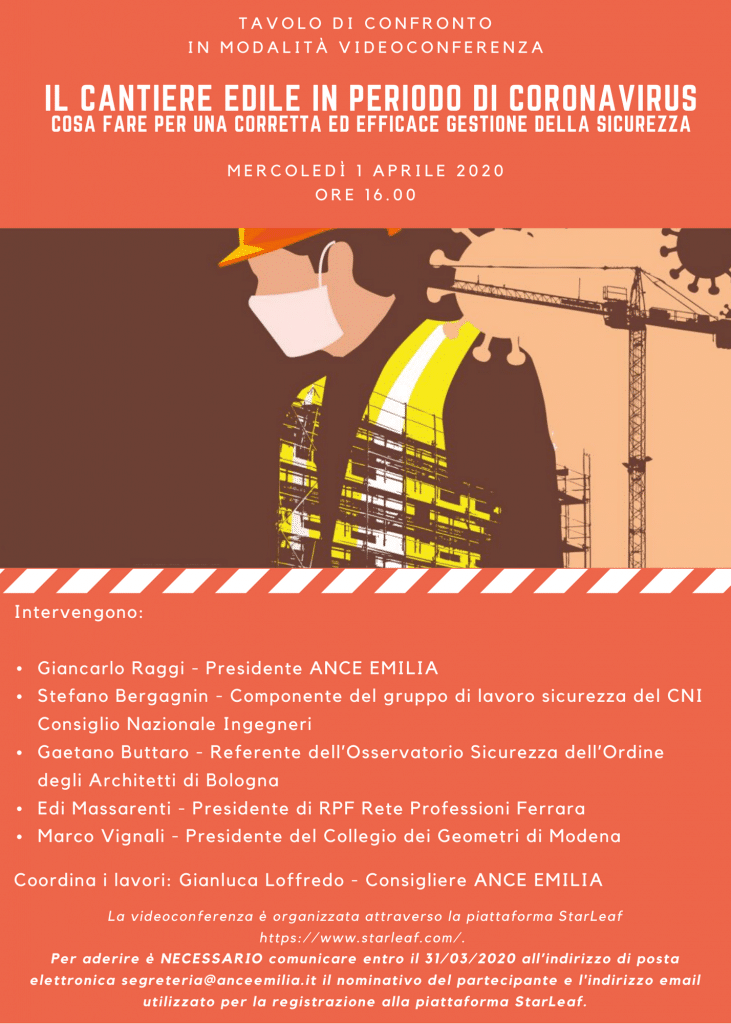 TAVOLO DI CONFRONTO
IN MODALITÀ VIDEOCONFERENZA

IL CANTIERE EDILE IN PERIODO DI CORONAVIRUS
COSA FARE PER UNA CORRETTA ED EFFICACE GESTIONE DELLA SICUREZZA

MERCOLEDÌ 1 APRILE 2020
ORE 16.00

Intervengono:

• Giancarlo Raggi - Presidente ANCE EMILIA
• Stefano Bergagnin - Componente del gruppo di lavoro sicurezza del CNI Consiglio Nazionale Ingegneri
• Gaetano Buttaro - Referente dell'Osservatorio Sicurezza dell'Ordine degli Architetti di Bologna
• Edi Massarenti - Presidente di RPF Rete Professioni Ferrara
• Marco Vignali - Presidente del Collegio dei Geometri di Modena

Coordina i lavori: Gianluca Loffredo - Consigliere ANCE EMILIA

La videoconferenza è organizzata attraverso la piattaforma StarLeaf https://www.starleaf.com/.
Per aderire è NECESSARIO comunicare entro il 31/03/2020 all'indirizzo di posta elettronica segreteria@anceemilia.it il nominativo del partecipante e l'indirizzo email utilizzato per la registrazione alla piattaforma StarLeaf.